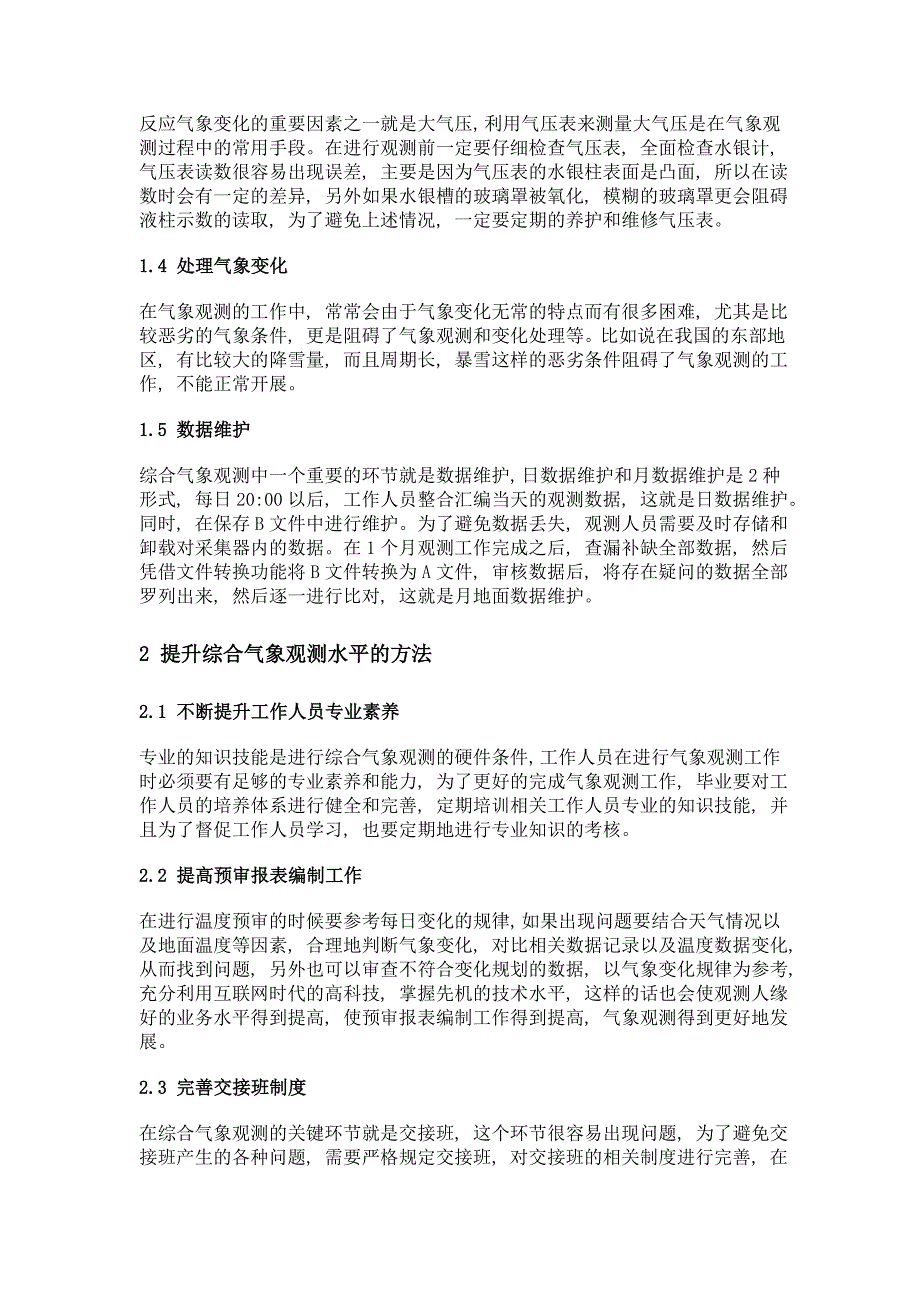 反应气象变化的重要因素之一就是大气压，利用气压表来测量大气压是在气象观测过程中的常用手段。在进行观测前一定要仔细检查气压表，全面检查水银计，气压表读数很容易出现误差，主要是因为气压表的水银柱表面是凸面，所以在读数时会有一定的差异，另外如果水银槽的玻璃罩被氧化，模糊的玻璃罩更会阻碍液柱示数的读取，为了避免上述情况，一定要定期的养护和维修气压表。

1.4 处理气象变化

在气象观测的工作中，常常会由于气象变化无常的特点而有很多困难，尤其是比较恶劣的气象条件，更是阻碍了气象观测和变化处理等。比如说在我国的东部地区，有比较大的降雪量，而且周期长，暴雪这样的恶劣条件阻碍了气象观测的工作，不能正常开展。

1.5 数据维护

综合气象观测中一个重要的环节就是数据维护，日数据维护和月数据维护是 2 种形式，每日 20:00 以后，工作人员整合汇编当天的观测数据，这就是日数据维护。同时，在保存 B 文件中进行维护。为了避免数据丢失，观测人员需要及时存储和卸载对采集器内的数据。在 1 个月观测工作完成之后，查漏补缺全部数据，然后凭借文件转换功能将 B 文件转换为 A 文件，审核数据后，将存在疑问的数据全部罗列出来，然后逐一进行比对，这就是月地面数据维护。

2 提升综合气象观测水平的方法

2.1 不断提升工作人员专业素养

专业的知识技能是进行综合气象观测的硬件条件，工作人员在进行气象观测工作时必须要有足够的专业素养和能力，为了更好的完成气象观测工作，毕业要对工作人员的培养体系进行健全和完善，定期培训相关工作人员专业的知识技能，并且为了督促工作人员学习，也要定期地进行专业知识的考核。

2.2 提高预审报表编制工作

在进行温度预审的时候要参考每日变化的规律，如果出现问题要结合天气情况以及地面温度等因素，合理地判断气象变化，对比相关数据记录以及温度数据变化，从而找到问题，另外也可以审查不符合变化规划的数据，以气象变化规律为参考，充分利用互联网时代的高科技，掌握先机的技术水平，这样的话也会使观测人缘好的业务水平得到提高，使预审报表编制工作得到提高，气象观测得到更好地发展。

2.3 完善交接班制度

在综合气象观测的关键环节就是交接班，这个环节很容易出现问题，为了避免交接班产生的各种问题，需要严格规定交接班，对交接班的相关制度进行完善，在